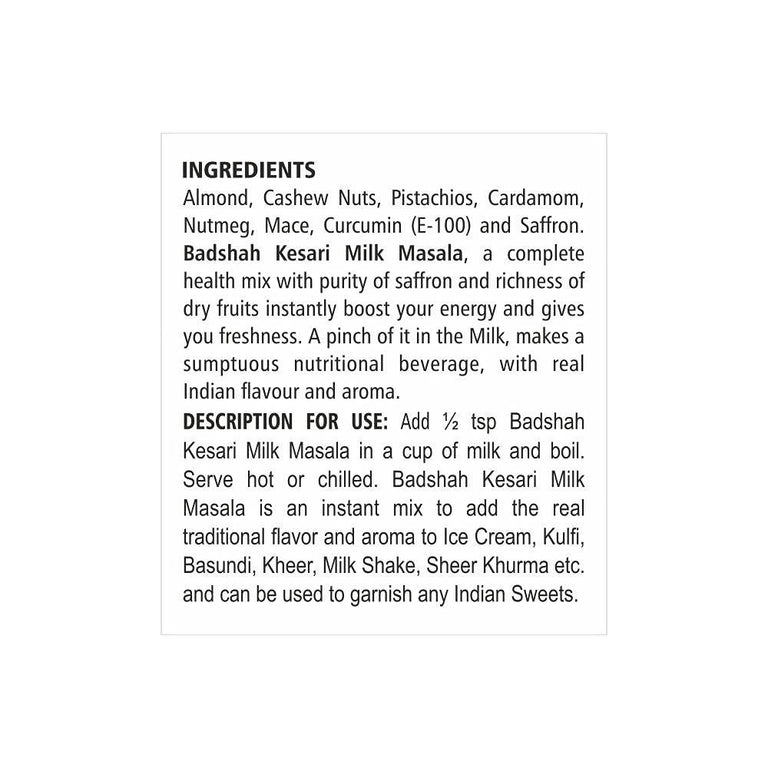 INGREDIENTS
Almond, Cashew Nuts, Pistachios, Cardamom, Nutmeg, Mace, Curcumin (E-100) and Saffron. Badshah Kesari Milk Masala, a complete health mix with purity of saffron and richness of dry fruits instantly boost your energy and gives you freshness. A pinch of it in the Milk, makes a sumptuous nutritional beverage, with real Indian flavour and aroma.
DESCRIPTION FOR USE: Add ½ tsp Badshah Kesari Milk Masala in a cup of milk and boil. Serve hot or chilled. Badshah Kesari Milk Masala is an instant mix to add the real traditional flavor and aroma to Ice Cream, Kulfi, Basundi, Kheer, Milk Shake, Sheer Khurma etc. and can be used to garnish any Indian Sweets.